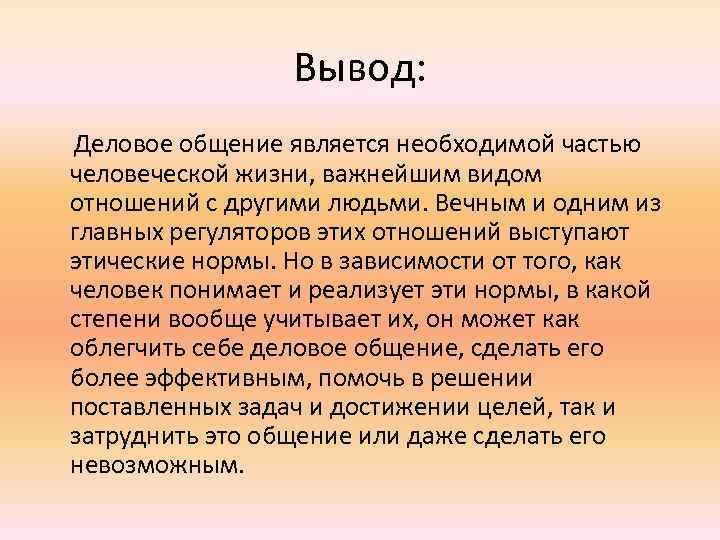 Вывод:

Деловое общение является необходимой частью человеческой жизни, важнейшим видом отношений с другими людьми. Вечным и одним из главных регуляторов этих отношений выступают этические нормы. Но в зависимости от того, как человек понимает и реализует эти нормы, в какой степени вообще учитывает их, он может как облегчить себе деловое общение, сделать его более эффективным, помочь в решении поставленных задач и достижении целей, так и затруднить это общение или даже сделать его невозможным.